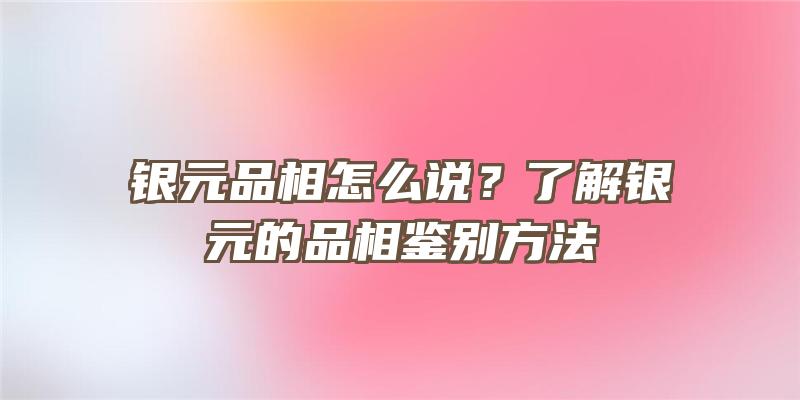 银元品相怎么说？了解银元的品相鉴别方法